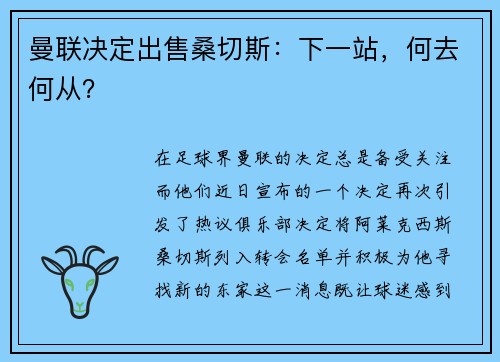 曼联决定出售桑切斯：下一站，何去何从？

在足球界曼联的决定总是备受关注而他们近日宣布的一个决定再次引发了热议俱乐部决定将阿莱克西斯桑切斯列入转会名单并积极为他寻找新的东家这一消息既让球迷感到